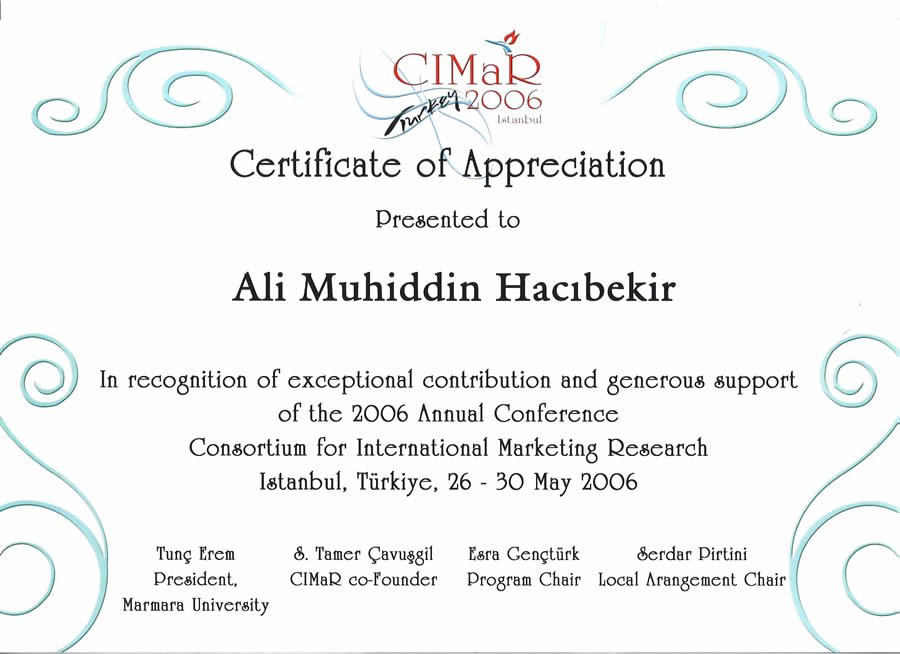 CIMaR
Turkey 2006
Istanbul

Certificate of Appreciation

Presented to

Ali Muhiddin Hacıbekir

In recognition of exceptional contribution and generous support of the 2006 Annual Conference
Consortium for International Marketing Research
Istanbul, Türkiye, 26 - 30 May 2006

Tunç Erem
President,
Marmara University

S. Tamer Çavuşgil
CIMaR co-Founder

Esra Gençtürk
Program Chair

Serdar Pirtini
Local Arangement Chair